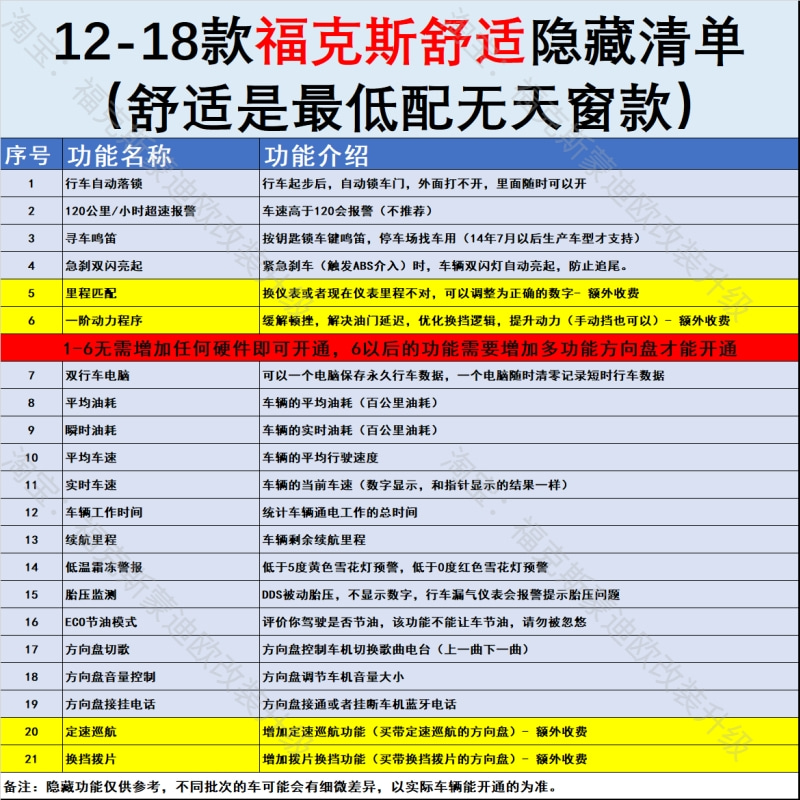 12-18款福克斯舒适隐藏清单
（舒适是最低配无天窗款）

| 序号 | 功能名称 | 功能介绍 |
|---|---|---|
| 1 | 行车自动落锁 | 行车起步后，自动锁车门，外面打不开，里面随时可以开 |
| 2 | 120公里/小时超速报警 | 车速高于120会报警（不推荐） |
| 3 | 寻车鸣笛 | 按钥匙锁车键鸣笛，停车场找车用（14年7月以后生产车型才支持） |
| 4 | 急刹双闪亮起 | 紧急刹车（触发ABS介入）时，车辆双闪灯自动亮起，防止追尾。 |
| 5 | 里程匹配 | 换仪表或者现在仪表里程不对，可以调整为正确的数字- 额外收费 |
| 6 | 一阶动力程序 | 缓解顿挫，解决油门延迟，优化换挡逻辑，提升动力（手动挡也可以）- 额外收费 |
| 1-6无需增加任何硬件即可开通，6以后的功能需要增加多功能方向盘才能开通 | | |
| 7 | 双行车电脑 | 可以一个电脑保存永久行车数据，一个电脑随时清零记录短时行车数据 |
| 8 | 平均油耗 | 车辆的平均油耗（百公里油耗） |
| 9 | 瞬时油耗 | 车辆的实时油耗（百公里油耗） |
| 10 | 平均车速 | 车辆的平均行驶速度 |
| 11 | 实时车速 | 车辆的当前车速（数字显示，和指针显示的结果一样） |
| 12 | 车辆工作时间 | 统计车辆通电工作的总时间 |
| 13 | 续航里程 | 车辆剩余续航里程 |
| 14 | 低温霜冻警报 | 低于5度黄色雪花灯预警，低于0度红色雪花灯预警 |
| 15 | 胎压监测 | DDS被动胎压，不显示数字，行车漏气仪表会报警提示胎压问题 |
| 16 | ECO节油模式 | 评价你驾驶是否节油，该功能不能让车节油，请勿被忽悠 |
| 17 | 方向盘切歌 | 方向盘控制车机切换歌曲电台（上一曲下一曲） |
| 18 | 方向盘音量控制 | 方向盘调节车机音量大小 |
| 19 | 方向盘接挂电话 | 方向盘接通或者挂断车机蓝牙电话 |
| 20 | 定速巡航 | 增加定速巡航功能（买带定速巡航的方向盘）- 额外收费 |
| 21 | 换挡拨片 | 增加拨片换挡功能（买带换挡拨片的方向盘）- 额外收费 |

备注：隐藏功能仅供参考，不同批次的车可能会有细微差异，以实际车辆能开通的为准。

淘宝：福克斯蒙迪欧改装升级